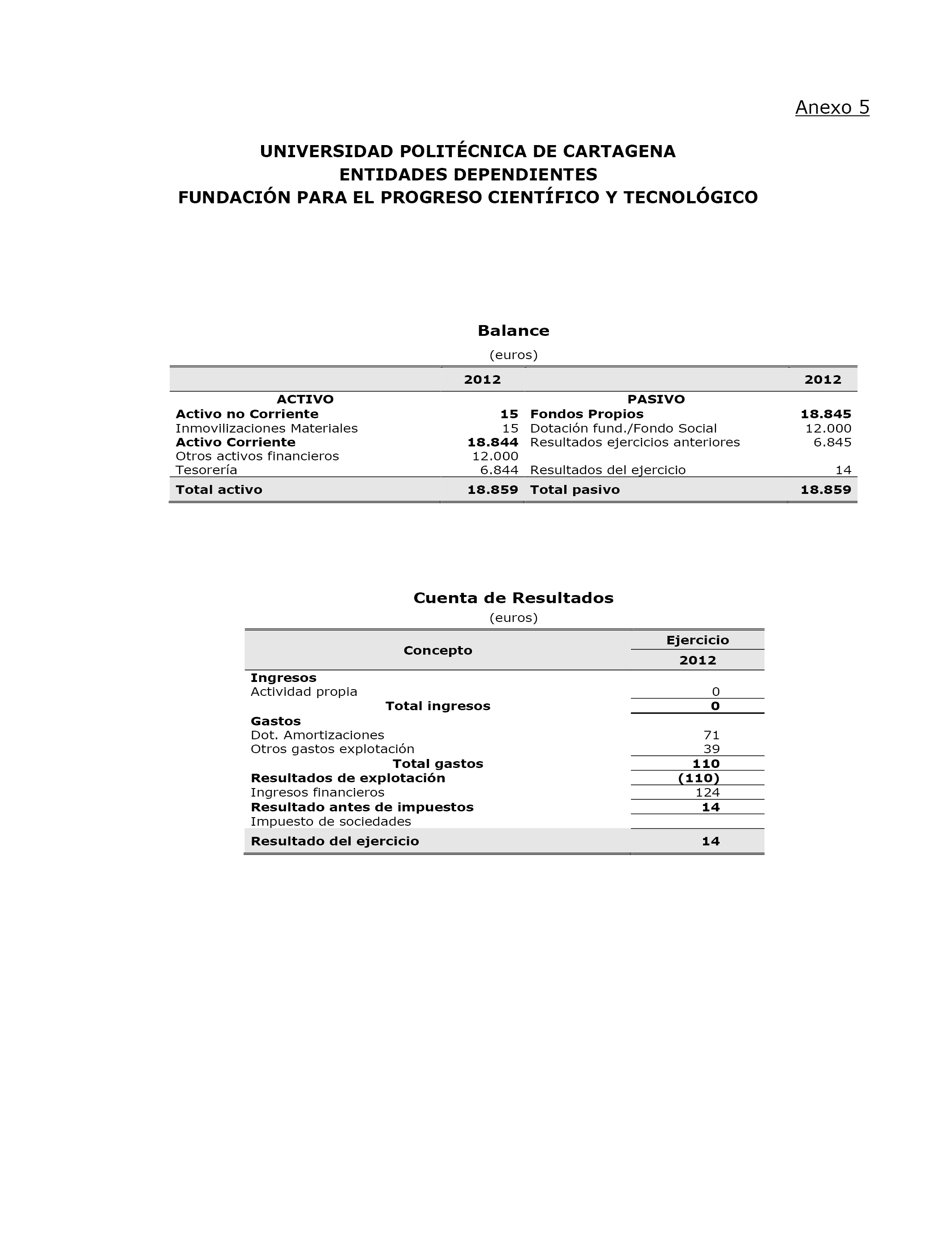 Anexo 5

UNIVERSIDAD POLITÉCNICA DE CARTAGENA
ENTIDADES DEPENDIENTES
FUNDACIÓN PARA EL PROGRESO CIENTÍFICO Y TECNOLÓGICO

Balance
(euros)

| | 2012 | | 2012 |
|---|---|---|---|
| ACTIVO | | PASIVO | |
| Activo no Corriente | 15 | Fondos Propios | 18.845 |
| Inmovilizaciones Materiales | 15 | Dotación fund./Fondo Social | 12.000 |
| Activo Corriente | 18.844 | Resultados ejercicios anteriores | 6.845 |
| Otros activos financieros | 12.000 | | |
| Tesorería | 6.844 | Resultados del ejercicio | 14 |
| Total activo | 18.859 | Total pasivo | 18.859 |

Cuenta de Resultados
(euros)

| Concepto | Ejercicio 2012 |
|---|---|
| Ingresos | |
| Actividad propia | 0 |
| Total ingresos | 0 |
| Gastos | |
| Dot. Amortizaciones | 71 |
| Otros gastos explotación | 39 |
| Total gastos | 110 |
| Resultados de explotación | (110) |
| Ingresos financieros | 124 |
| Resultado antes de impuestos | 14 |
| Impuesto de sociedades | |
| Resultado del ejercicio | 14 |